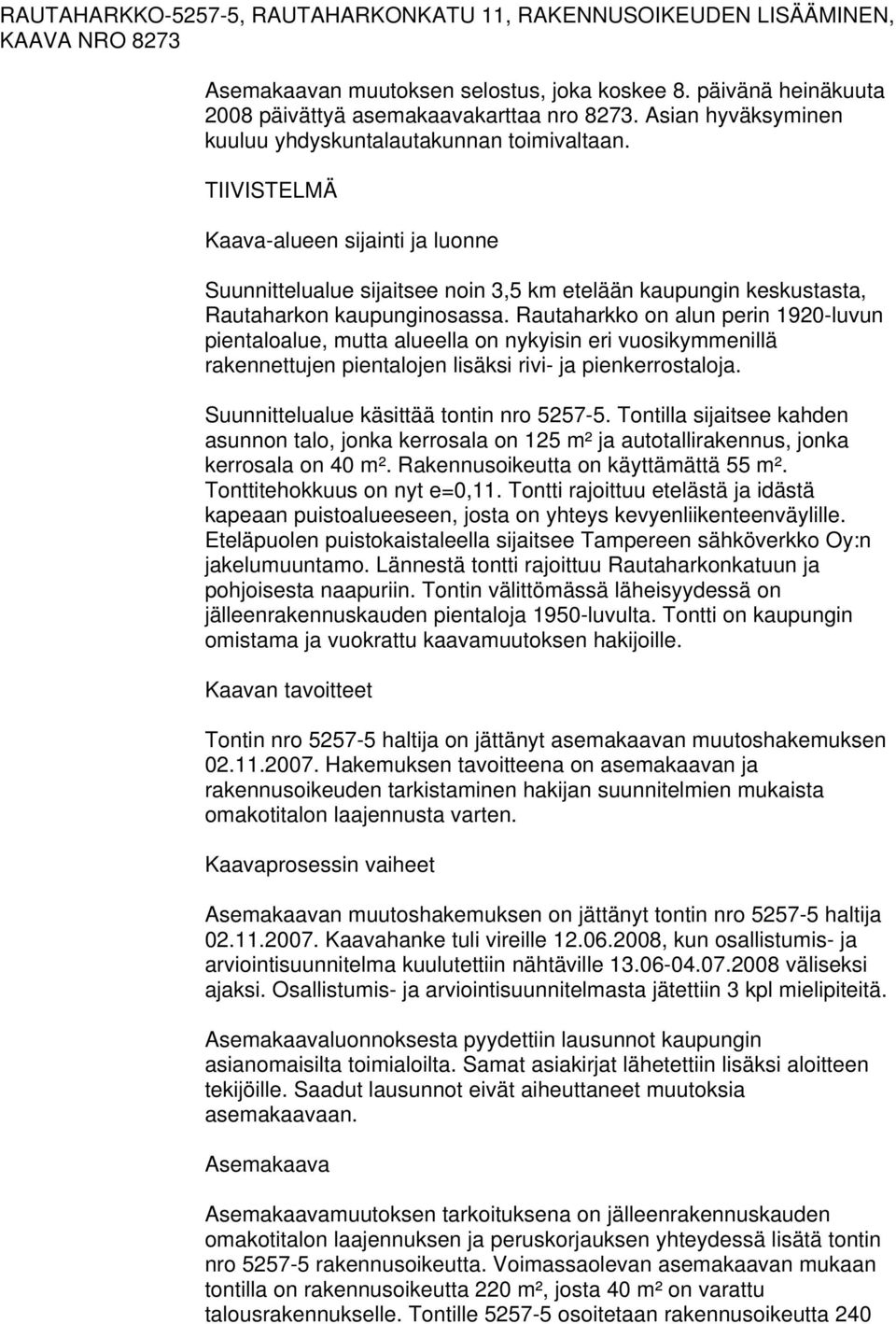 RAUTAHARKKO-5257-5, RAUTAHARKONKATU 11, RAKENNUSOIKEUDEN LISÄÄMINEN, KAAVA NRO 8273

Asemakaavan muutoksen selostus, joka koskee 8. päivänä heinäkuuta 2008 päivättyä asemakaavakarttaa nro 8273. Asian hyväksyminen kuuluu yhdyskuntalautakunnan toimivaltaan.

TIIVISTELMÄ

Kaava-alueen sijainti ja luonne

Suunnittelualue sijaitsee noin 3,5 km etelään kaupungin keskustasta, Rautaharkon kaupunginosassa. Rautaharkko on alun perin 1920-luvun pientaloalue, mutta alueella on nykyisin eri vuosikymmenillä rakennettujen pientalojen lisäksi rivi- ja pienkerrostaloja.

Suunnittelualue käsittää tontin nro 5257-5. Tontilla sijaitsee kahden asunnon talo, jonka kerrosala on 125 m² ja autotallirakennus, jonka kerrosala on 40 m². Rakennusoikeutta on käyttämättä 55 m². Tonttitehokkuus on nyt e=0,11. Tontti rajoittuu etelästä ja idästä kapeaan puistoalueeseen, josta on yhteys kevyenliikenteenväylille. Eteläpuolen puistokaistaleella sijaitsee Tampereen sähköverkko Oy:n jakelumuuntamo. Lännestä tontti rajoittuu Rautaharkonkatuun ja pohjoisesta naapuriin. Tontin välittömässä läheisyydessä on jälleenrakennuskauden pientaloja 1950-luvulta. Tontti on kaupungin omistama ja vuokrattu kaavamuutoksen hakijoille.

Kaavan tavoitteet

Tontin nro 5257-5 haltija on jättänyt asemakaavan muutoshakemuksen 02.11.2007. Hakemuksen tavoitteena on asemakaavan ja rakennusoikeuden tarkistaminen hakijan suunnitelmien mukaista omakotitalon laajennusta varten.

Kaavaprosessin vaiheet

Asemakaavan muutoshakemuksen on jättänyt tontin nro 5257-5 haltija 02.11.2007. Kaavahanke tuli vireille 12.06.2008, kun osallistumis- ja arviointisuunnitelma kuulutettiin nähtäville 13.06-04.07.2008 väliseksi ajaksi. Osallistumis- ja arviointisuunnitelmasta jätettiin 3 kpl mielipiteitä.

Asemakaavaluonnoksesta pyydettiin lausunnot kaupungin asianomaisilta toimialoilta. Samat asiakirjat lähetettiin lisäksi aloitteen tekijöille. Saadut lausunnot eivät aiheuttaneet muutoksia asemakaavaan.

Asemakaava

Asemakaavamuutoksen tarkoituksena on jälleenrakennuskauden omakotitalon laajennuksen ja peruskorjauksen yhteydessä lisätä tontin nro 5257-5 rakennusoikeutta. Voimassaolevan asemakaavan mukaan tontilla on rakennusoikeutta 220 m², josta 40 m² on varattu talousrakennukselle. Tontille 5257-5 osoitetaan rakennusoikeutta 240